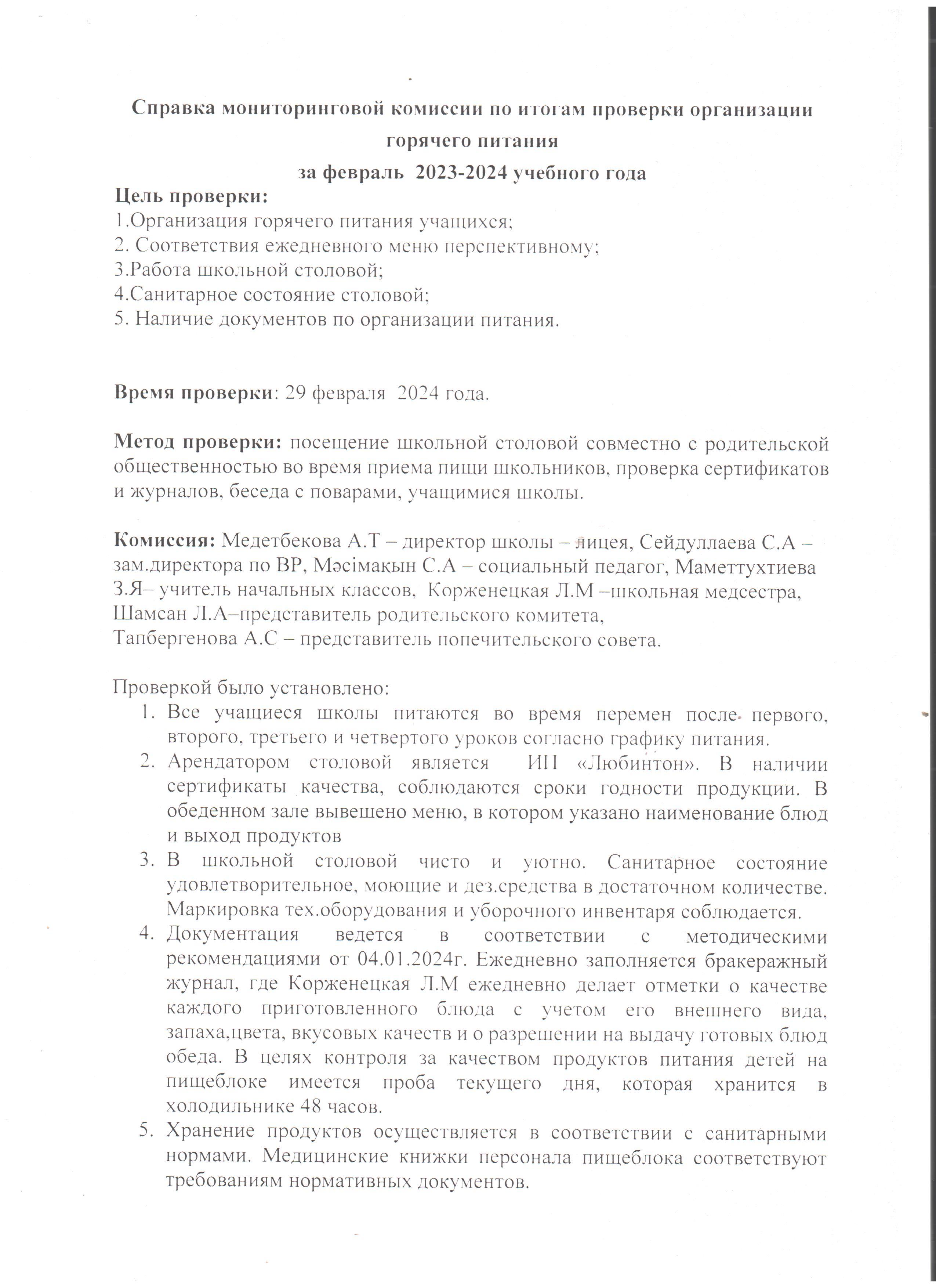 Справка мониторинговой комиссии по итогам проверки организации горячего питания
за февраль 2023-2024 учебного года

Цель проверки:
1.Организация горячего питания учащихся;
2. Соответствия ежедневного меню перспективному;
3.Работа школьной столовой;
4.Санитарное состояние столовой;
5. Наличие документов по организации питания.

Время проверки: 29 февраля 2024 года.

Метод проверки: посещение школьной столовой совместно с родительской общественностью во время приема пищи школьников, проверка сертификатов и журналов, беседа с поварами, учащимися школы.

Комиссия: Медетбекова А.Т – директор школы – лицея, Сейдуллаева С.А – зам.директора по ВР, Мәсімақын С.А – социальный педагог, Маметтухтиева З.Я– учитель начальных классов, Корженецкая Л.М –школьная медсестра, Шамсан Л.А–представитель родительского комитета,
Тапбергенова А.С – представитель попечительского совета.

Проверкой было установлено:
1. Все учащиеся школы питаются во время перемен после первого, второго, третьего и четвертого уроков согласно графику питания.
2. Арендатором столовой является ИП «Любинтон». В наличии сертификаты качества, соблюдаются сроки годности продукции. В обеденном зале вывешено меню, в котором указано наименование блюд и выход продуктов
3. В школьной столовой чисто и уютно. Санитарное состояние удовлетворительное, моющие и дез.средства в достаточном количестве. Маркировка тех.оборудования и уборочного инвентаря соблюдается.
4. Документация ведется в соответствии с методическими рекомендациями от 04.01.2024г. Ежедневно заполняется бракеражный журнал, где Корженецкая Л.М ежедневно делает отметки о качестве каждого приготовленного блюда с учетом его внешнего вида, запаха,цвета, вкусовых качеств и о разрешении на выдачу готовых блюд обеда. В целях контроля за качеством продуктов питания детей на пищеблоке имеется проба текущего дня, которая хранится в холодильнике 48 часов.
5. Хранение продуктов осуществляется в соответствии с санитарными нормами. Медицинские книжки персонала пищеблока соответствуют требованиям нормативных документов.